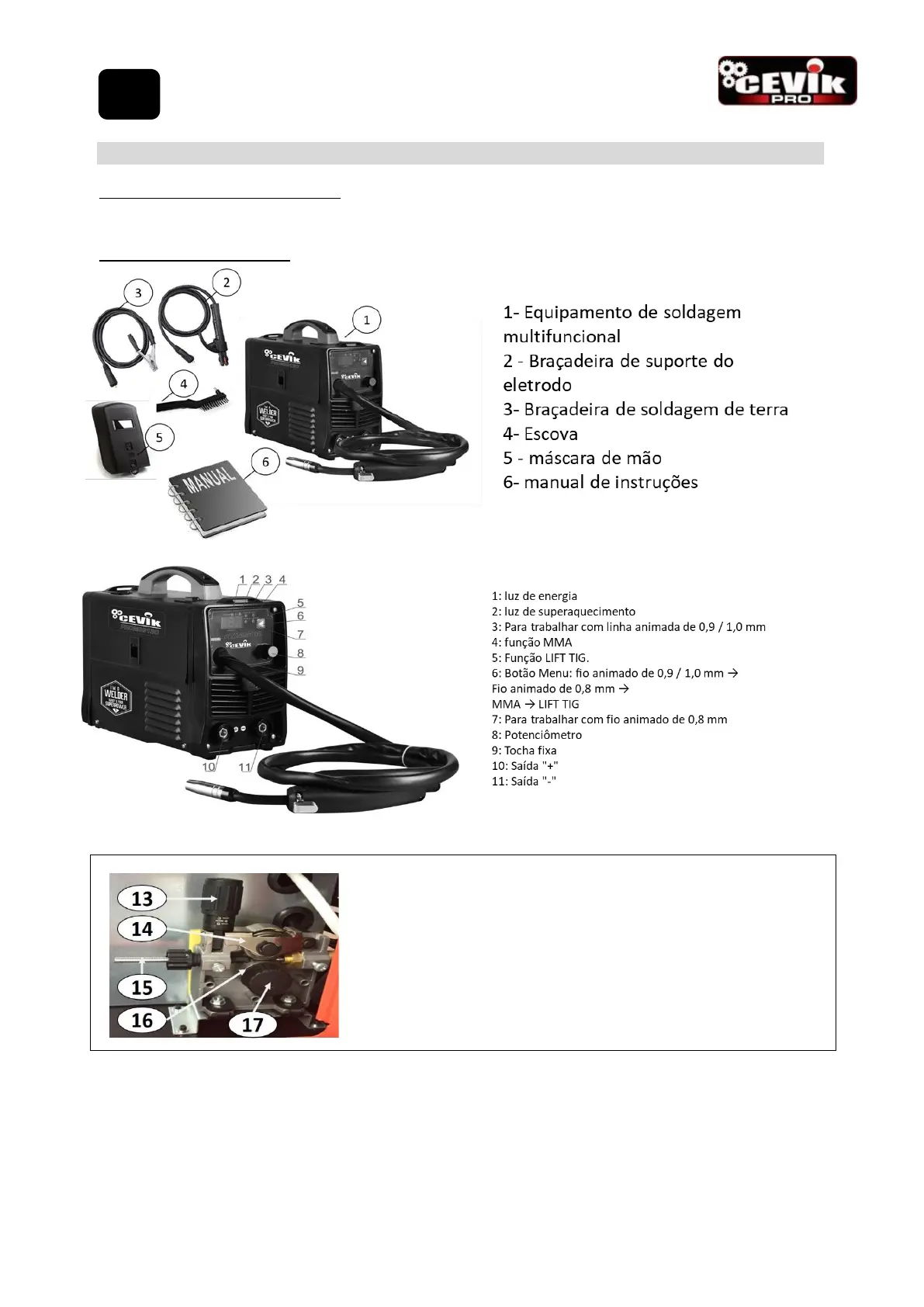 CEVIK PRO

3

2

1

4

5

6

MANUAL

1- Equipamento de soldagem multifuncional
2 - Braçadeira de suporte do eletrodo
3- Braçadeira de soldagem de terra
4- Escova
5 - máscara de mão
6- manual de instruções

1 2 3 4
5
6
7
8
9
10
11

1: luz de energia
2: luz de superaquecimento
3: Para trabalhar com linha animada de 0,9 / 1,0 mm
4: função MMA
5: Função LIFT TIG.
6: Botão Menu: fio animado de 0,9 / 1,0 mm →
Fio animado de 0,8 mm →
MMA → LIFT TIG
7: Para trabalhar com fio animado de 0,8 mm
8: Potenciômetro
9: Tocha fixa
10: Saída "+"
11: Saída "-"

13
14
15
16
17